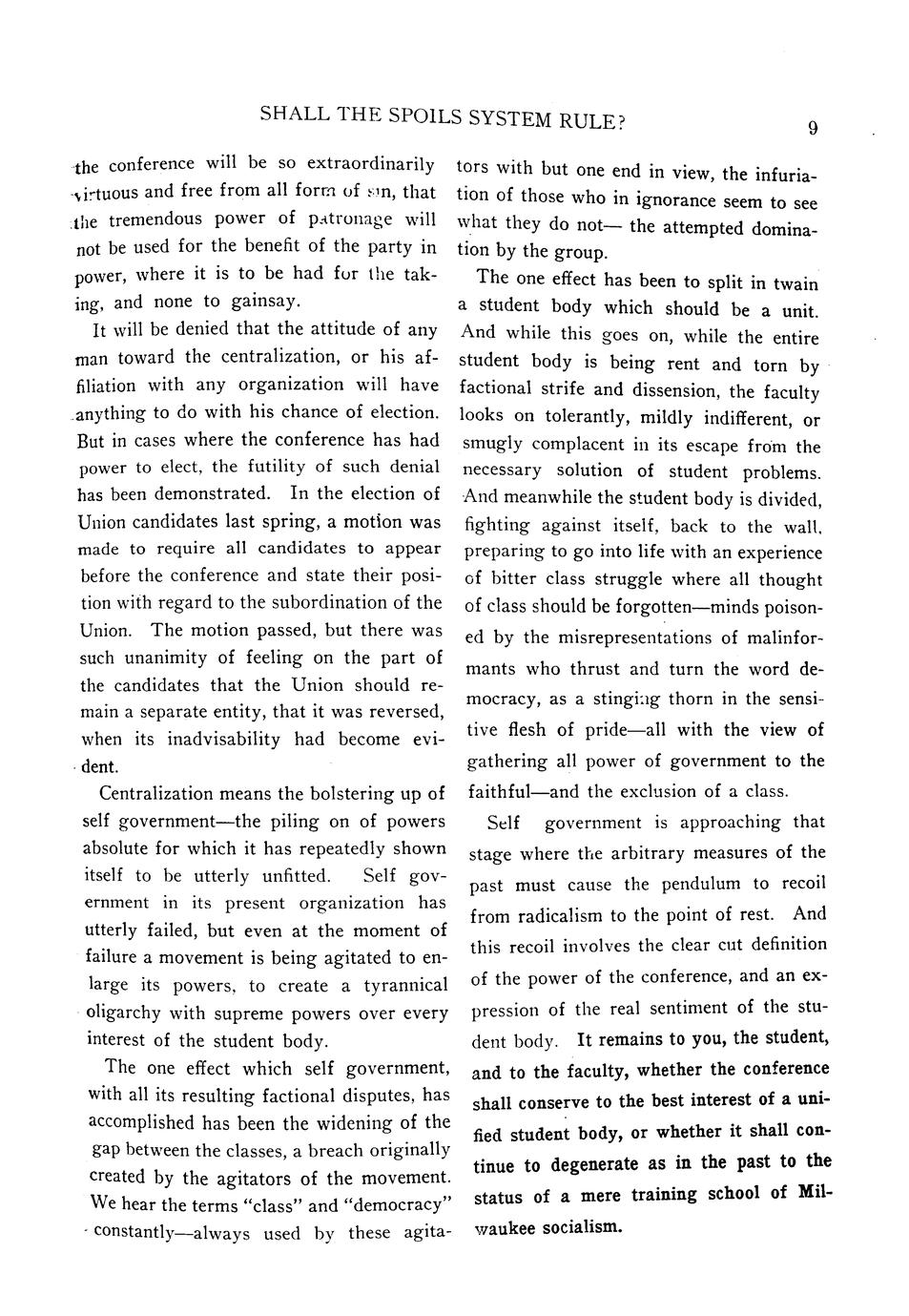 SHALL THE SPOILS SYSTEM RULE? 9

the conference will be so extraordinarily virtuous and free from all form of sin, that the tremendous power of patronage will not be used for the benefit of the party in power, where it is to be had for the taking, and none to gainsay.

It will be denied that the attitude of any man toward the centralization, or his affiliation with any organization will have anything to do with his chance of election. But in cases where the conference has had power to elect, the futility of such denial has been demonstrated. In the election of Union candidates last spring, a motion was made to require all candidates to appear before the conference and state their position with regard to the subordination of the Union. The motion passed, but there was such unanimity of feeling on the part of the candidates that the Union should remain a separate entity, that it was reversed, when its inadvisability had become evident.

Centralization means the bolstering up of self government—the piling on of powers absolute for which it has repeatedly shown itself to be utterly unfitted. Self government in its present organization has utterly failed, but even at the moment of failure a movement is being agitated to enlarge its powers, to create a tyrannical oligarchy with supreme powers over every interest of the student body.

The one effect which self government, with all its resulting factional disputes, has accomplished has been the widening of the gap between the classes, a breach originally created by the agitators of the movement. We hear the terms "class" and "democracy" constantly—always used by these agitators with but one end in view, the infuriation of those who in ignorance seem to see what they do not— the attempted domination by the group.

The one effect has been to split in twain a student body which should be a unit. And while this goes on, while the entire student body is being rent and torn by factional strife and dissension, the faculty looks on tolerantly, mildly indifferent, or smugly complacent in its escape from the necessary solution of student problems. And meanwhile the student body is divided, fighting against itself, back to the wall, preparing to go into life with an experience of bitter class struggle where all thought of class should be forgotten—minds poisoned by the misrepresentations of malinformants who thrust and turn the word democracy, as a stinging thorn in the sensitive flesh of pride—all with the view of gathering all power of government to the faithful—and the exclusion of a class.

Self government is approaching that stage where the arbitrary measures of the past must cause the pendulum to recoil from radicalism to the point of rest. And this recoil involves the clear cut definition of the power of the conference, and an expression of the real sentiment of the student body. It remains to you, the student, and to the faculty, whether the conference shall conserve to the best interest of a unified student body, or whether it shall continue to degenerate as in the past to the status of a mere training school of Milwaukee socialism.